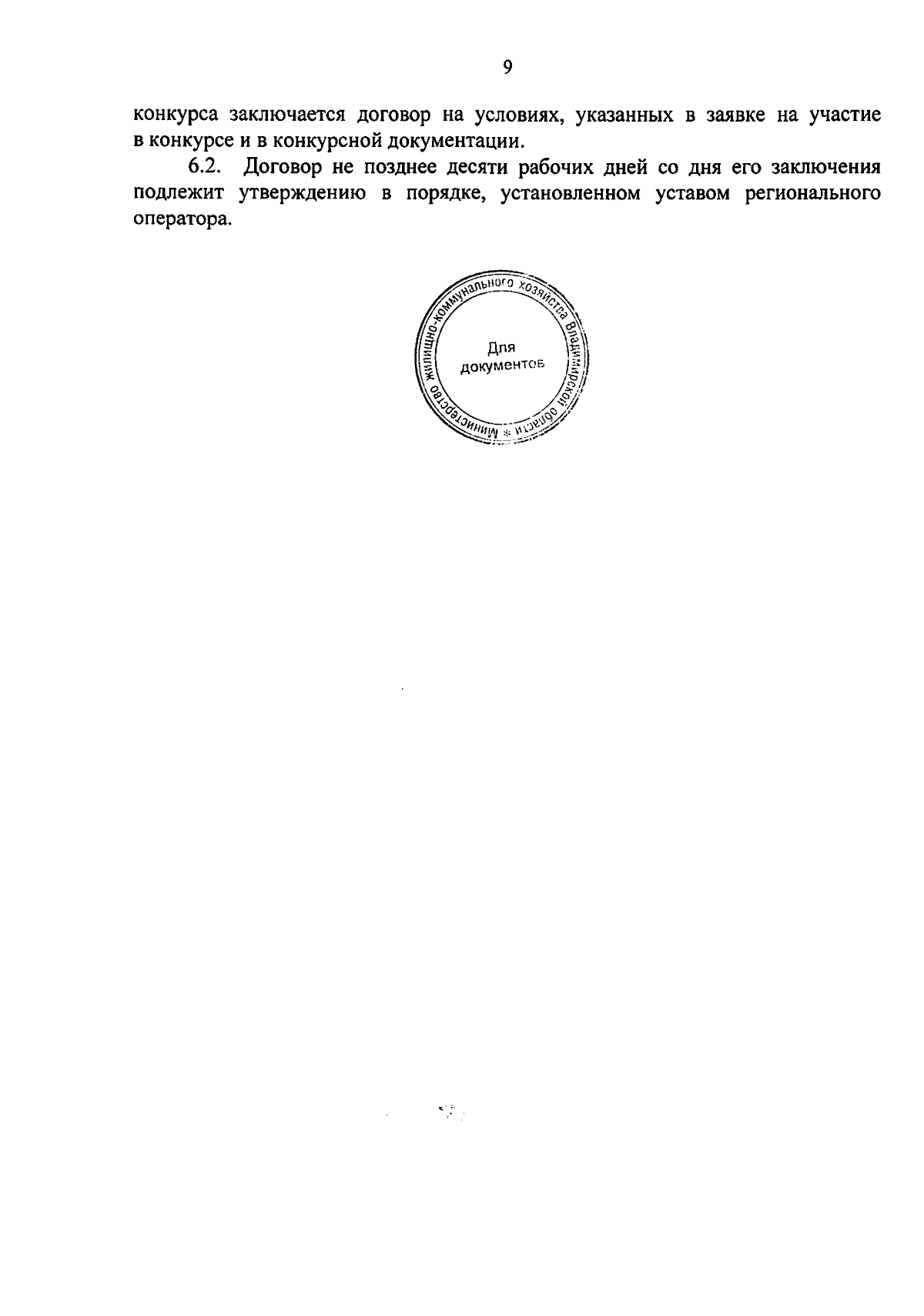 9

конкурса заключается договор на условиях, указанных в заявке на участие в конкурсе и в конкурсной документации.

6.2. Договор не позднее десяти рабочих дней со дня его заключения подлежит утверждению в порядке, установленном уставом регионального оператора.

Министерство жилищно-коммунального хозяйства Владимирской области *

Для документов